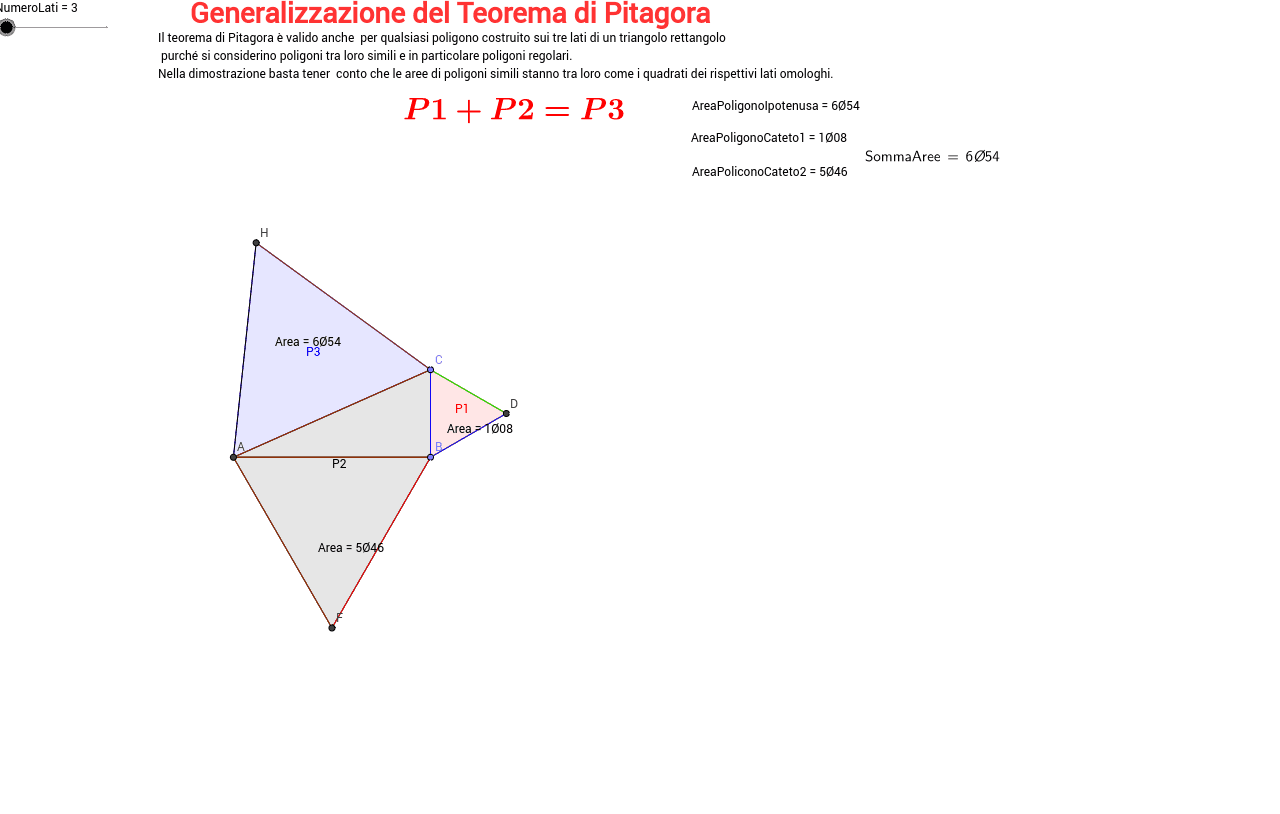 NumeroLati = 3

Generalizzazione del Teorema di Pitagora

Il teorema di Pitagora è valido anche per qualsiasi poligono costruito sui tre lati di un triangolo rettangolo purché si considerino poligoni tra loro simili e in particolare poligoni regolari.
Nella dimostrazione basta tener conto che le aree di poligoni simili stanno tra loro come i quadrati dei rispettivi lati omologhi.

$P1 + P2 = P3$

AreaPoligonoIpotenusa = 6Ø54

AreaPoligonoCateto1 = 1Ø08

AreaPoliconoCateto2 = 5Ø46

SommaAree = 6Ø54

H

Area = 6Ø54
P3

C

D

P1

Area = 1Ø08

A

B

P2

Area = 5Ø46

F